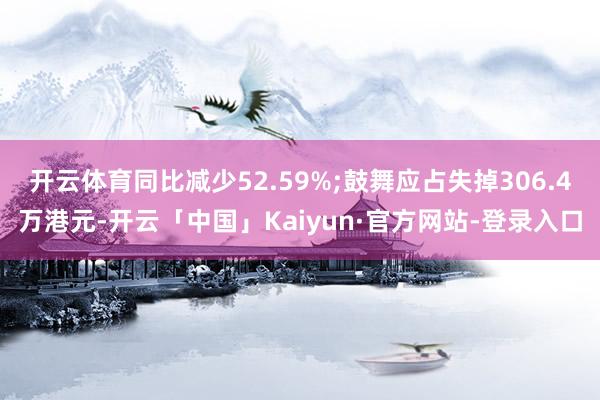 开云体育同比减少52.59%;鼓舞应占失掉306.4万港元-开云「中国」Kaiyun·官方网站-登录入口